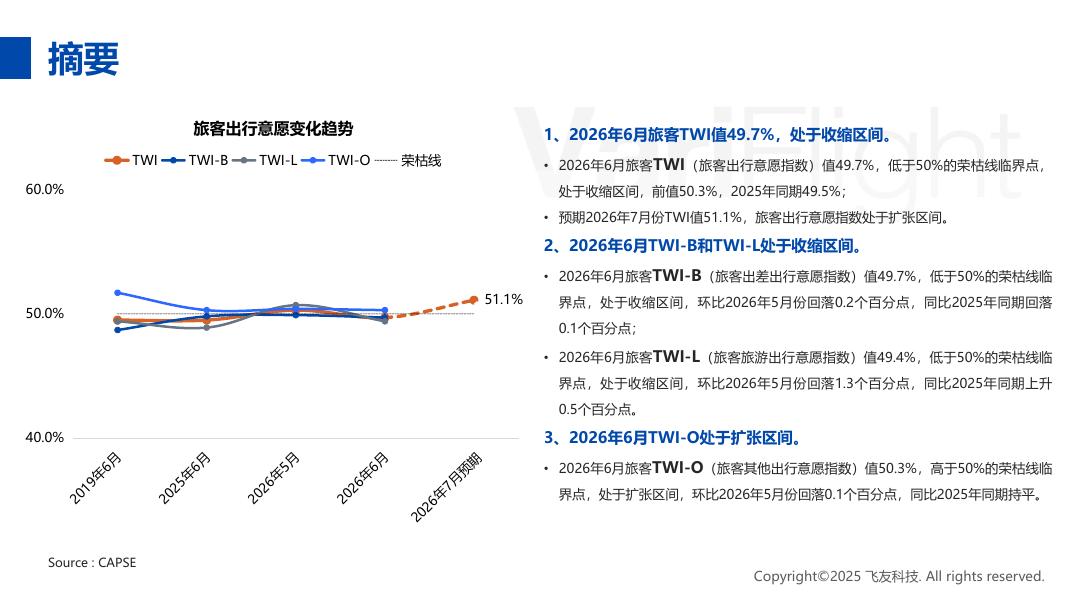 摘要

旅客出行意愿变化趋势

TWI TWI-B TWI-L TWI-O 荣枯线

60.0%

50.0%

40.0%

51.1%

2019年6月
2025年6月
2026年5月
2026年6月
2026年7月预期

Source : CAPSE

1、2026年6月旅客TWI值49.7%，处于收缩区间。

• 2026年6月旅客TWI（旅客出行意愿指数）值49.7%，低于50%的荣枯线临界点，处于收缩区间，前值50.3%，2025年同期49.5%；

• 预期2026年7月份TWI值51.1%，旅客出行意愿指数处于扩张区间。

2、2026年6月TWI-B和TWI-L处于收缩区间。

• 2026年6月旅客TWI-B（旅客出差出行意愿指数）值49.7%，低于50%的荣枯线临界点，处于收缩区间，环比2026年5月份回落0.2个百分点，同比2025年同期回落0.1个百分点；

• 2026年6月旅客TWI-L（旅客旅游出行意愿指数）值49.4%，低于50%的荣枯线临界点，处于收缩区间，环比2026年5月份回落1.3个百分点，同比2025年同期上升0.5个百分点。

3、2026年6月TWI-O处于扩张区间。

• 2026年6月旅客TWI-O（旅客其他出行意愿指数）值50.3%，高于50%的荣枯线临界点，处于扩张区间，环比2026年5月份回落0.1个百分点，同比2025年同期持平。

Copyright©2025 飞友科技. All rights reserved.

VariFlight